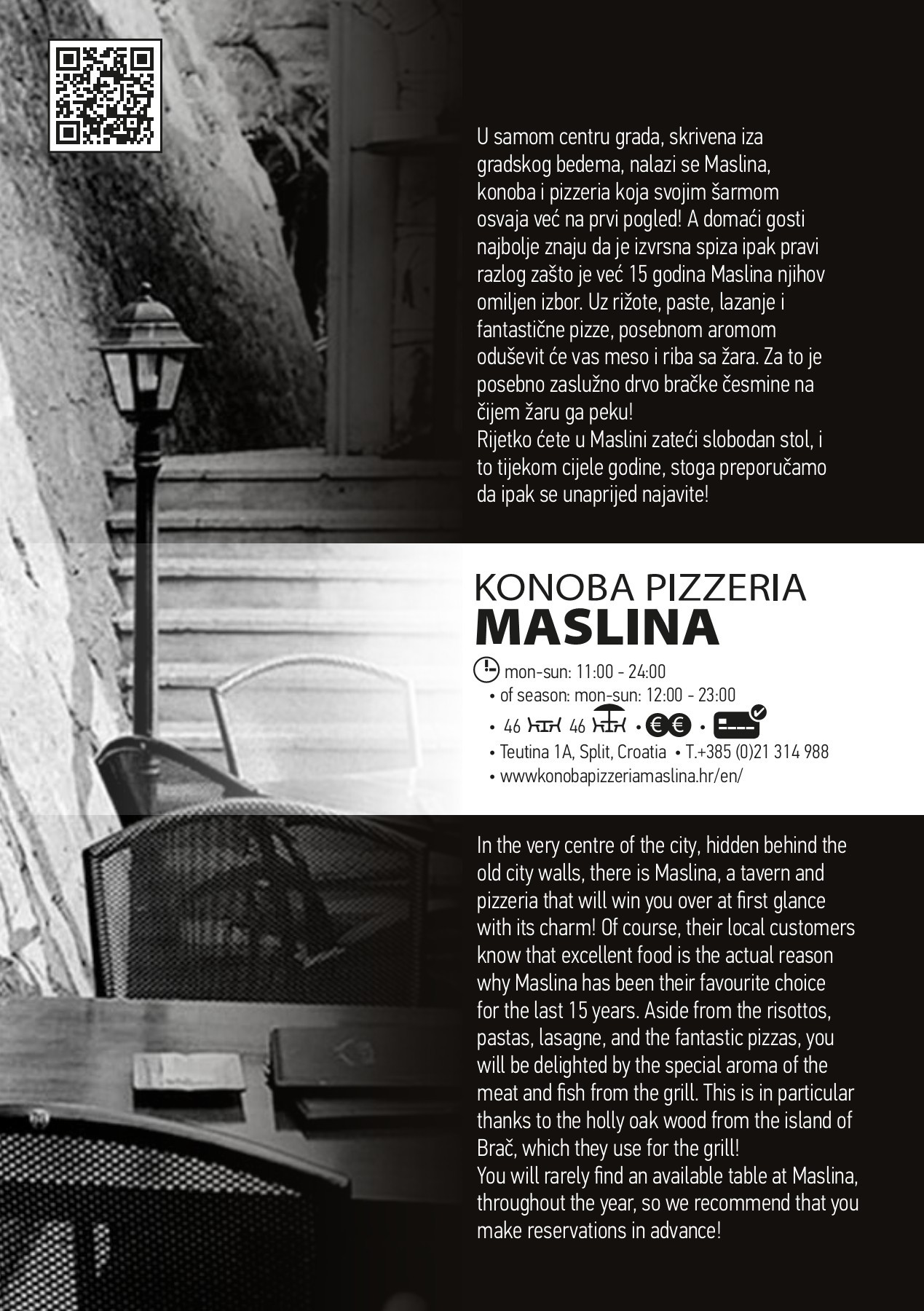 U samom centru grada, skrivena iza gradskog bedema, nalazi se Maslina, konoba i pizzeria koja svojim šarmom osvaja već na prvi pogled! A domaći gosti najbolje znaju da je izvrsna spiza ipak pravi razlog zašto je već 15 godina Maslina njihov omiljen izbor. Uz rižote, paste, lazanje i fantastične pizze, posebnom aromom oduševit će vas meso i riba sa žara. Za to je posebno zaslužno drvo bračke česmine na čijem žaru ga peku!
Rijetko ćete u Maslini zateći slobodan stol, i to tijekom cijele godine, stoga preporučamo da ipak se unaprijed najavite!

KONOBA PIZZERIA
MASLINA

mon-sun: 11:00 - 24:00
• of season: mon-sun: 12:00 - 23:00
• 46 46 • €€ •
• Teutina 1A, Split, Croatia • T.+385 (0)21 314 988
• wwwkonobapizzeriamaslina.hr/en/

In the very centre of the city, hidden behind the old city walls, there is Maslina, a tavern and pizzeria that will win you over at first glance with its charm! Of course, their local customers know that excellent food is the actual reason why Maslina has been their favourite choice for the last 15 years. Aside from the risottos, pastas, lasagne, and the fantastic pizzas, you will be delighted by the special aroma of the meat and fish from the grill. This is in particular thanks to the holly oak wood from the island of Brač, which they use for the grill!
You will rarely find an available table at Maslina, throughout the year, so we recommend that you make reservations in advance!